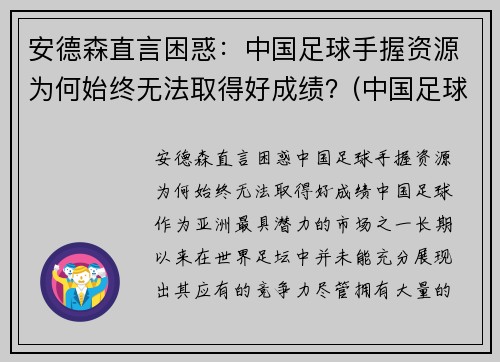 安德森直言困惑：中国足球手握资源为何始终无法取得好成绩？(中国足球

安德森直言困惑中国足球手握资源为何始终无法取得好成绩中国足球作为亚洲最具潜力的市场之一长期以来在世界足坛中并未能充分展现出其应有的竞争力尽管拥有大量的